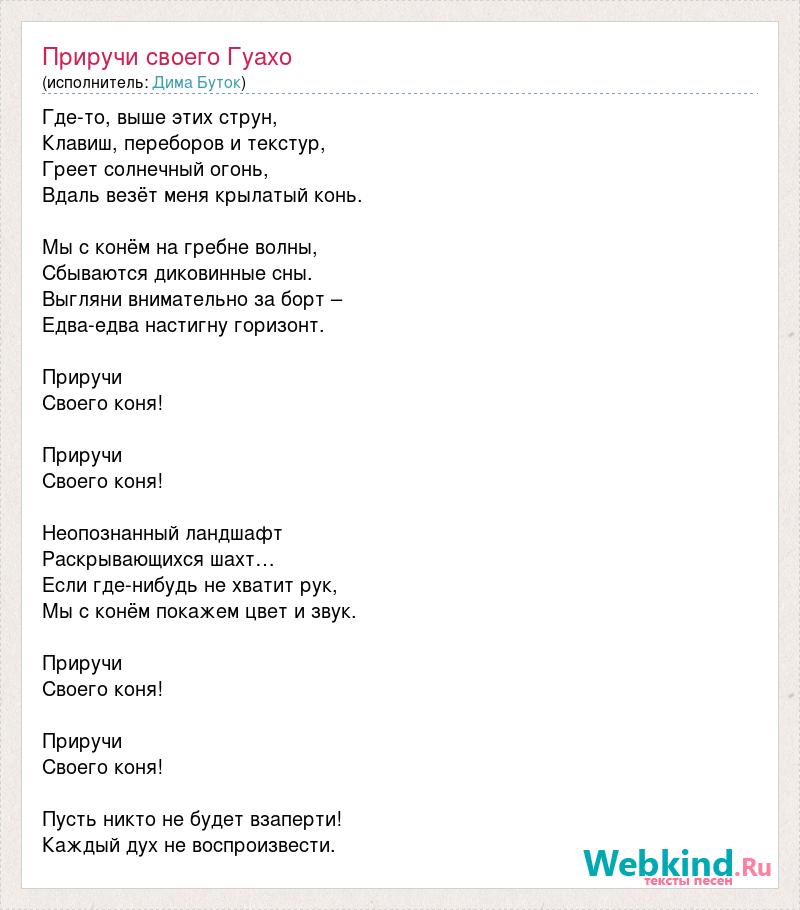 Приручи своего Гуахо
(исполнитель: Дима Буток)

Где-то, выше этих струн,
Клавиш, переборов и текстур,
Греет солнечный огонь,
Вдаль везёт меня крылатый конь.

Мы с конём на гребне волны,
Сбываются диковинные сны.
Выгляни внимательно за борт –
Едва-едва настигну горизонт.

Приручи
Своего коня!

Приручи
Своего коня!

Неопознанный ландшафт
Раскрывающихся шахт…
Если где-нибудь не хватит рук,
Мы с конём покажем цвет и звук.

Приручи
Своего коня!

Приручи
Своего коня!

Пусть никто не будет взаперти!
Каждый дух не воспроизвести.

Webkind.Ru
тексты песен